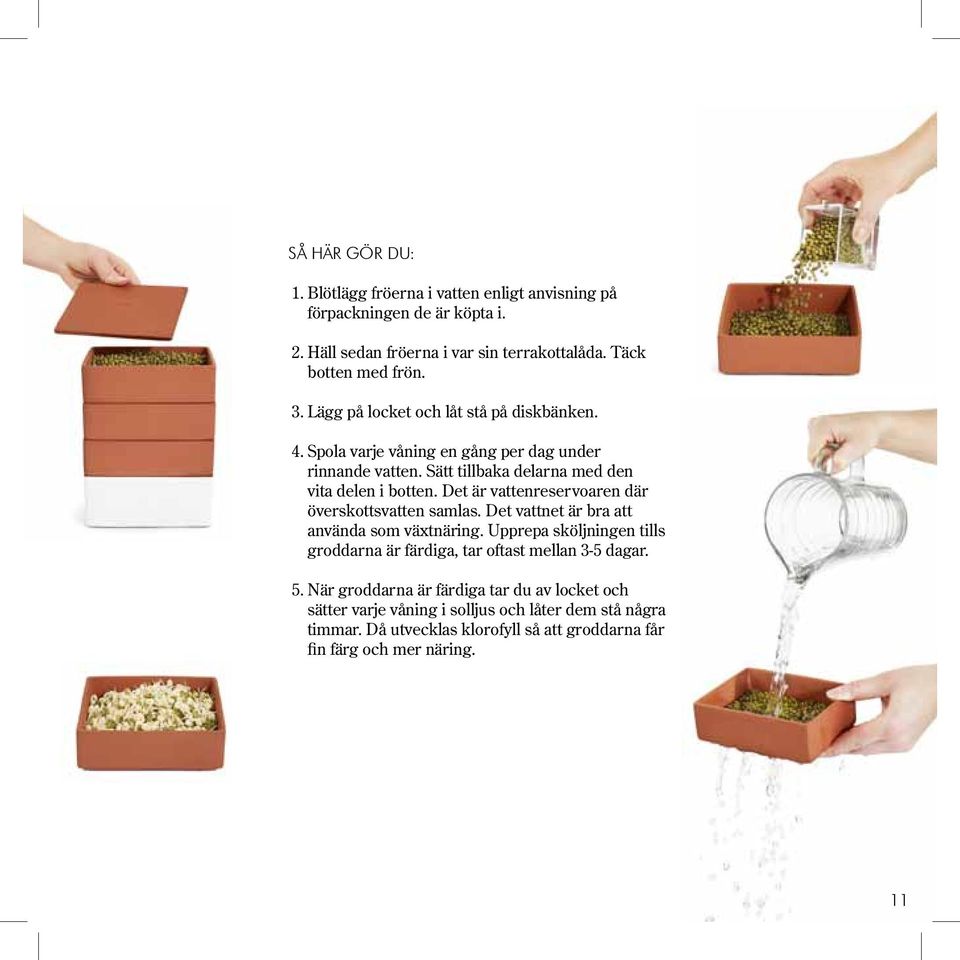 SÅ HÄR GÖR DU:

1. Blötlägg fröerna i vatten enligt anvisning på förpackningen de är köpta i.

2. Häll sedan fröerna i var sin terrakottalåda. Täck botten med frön.

3. Lägg på locket och låt stå på diskbänken.

4. Spola varje våning en gång per dag under rinnande vatten. Sätt tillbaka delarna med den vita delen i botten. Det är vattenreservoaren där överskottsvatten samlas. Det vattnet är bra att använda som växtnäring. Upprepa sköljningen tills groddarna är färdiga, tar oftast mellan 3-5 dagar.

5. När groddarna är färdiga tar du av locket och sätter varje våning i solljus och låter dem stå några timmar. Då utvecklas klorofyll så att groddarna får fin färg och mer näring.

11